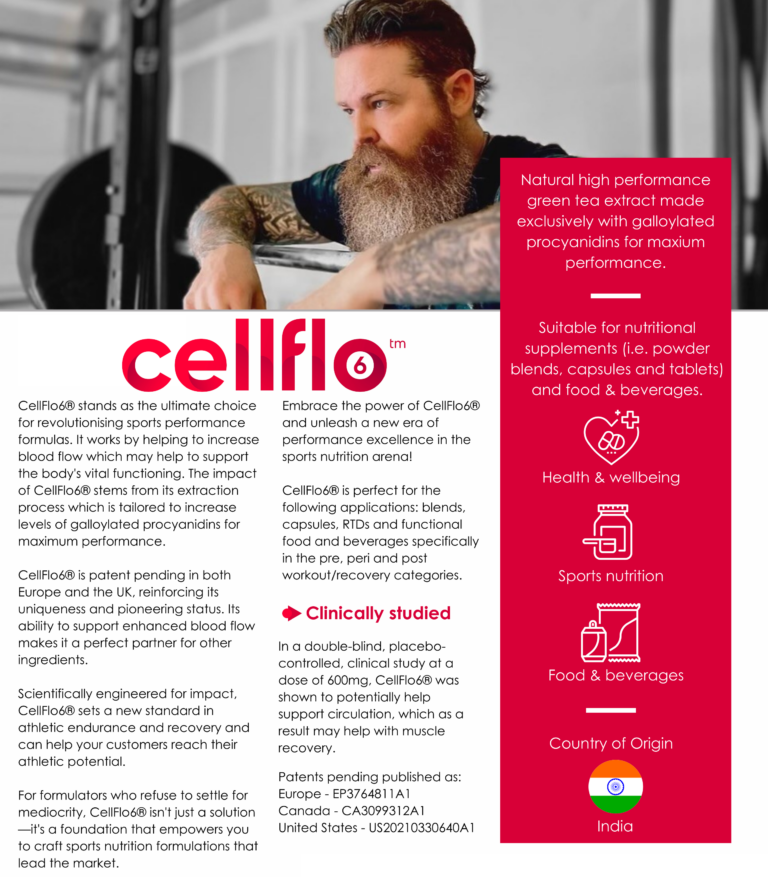 cellflo 6 tm

CellFlo6® stands as the ultimate choice for revolutionising sports performance formulas. It works by helping to increase blood flow which may help to support the body's vital functioning. The impact of CellFlo6® stems from its extraction process which is tailored to increase levels of galloylated procyanidins for maximum performance.

CellFlo6® is patent pending in both Europe and the UK, reinforcing its uniqueness and pioneering status. Its ability to support enhanced blood flow makes it a perfect partner for other ingredients.

Scientifically engineered for impact, CellFlo6® sets a new standard in athletic endurance and recovery and can help your customers reach their athletic potential.

For formulators who refuse to settle for mediocrity, CellFlo6® isn't just a solution—it's a foundation that empowers you to craft sports nutrition formulations that lead the market.

Embrace the power of CellFlo6® and unleash a new era of performance excellence in the sports nutrition arena!

CellFlo6® is perfect for the following applications: blends, capsules, RTDs and functional food and beverages specifically in the pre, peri and post workout/recovery categories.

Clinically studied

In a double-blind, placebo-controlled, clinical study at a dose of 600mg, CellFlo6® was shown to potentially help support circulation, which as a result may help with muscle recovery.

Patents pending published as:
Europe - EP3764811A1
Canada - CA3099312A1
United States - US20210330640A1

Natural high performance green tea extract made exclusively with galloylated procyanidins for maxium performance.

Suitable for nutritional supplements (i.e. powder blends, capsules and tablets) and food & beverages.

Health & wellbeing

Sports nutrition

Food & beverages

Country of Origin

India